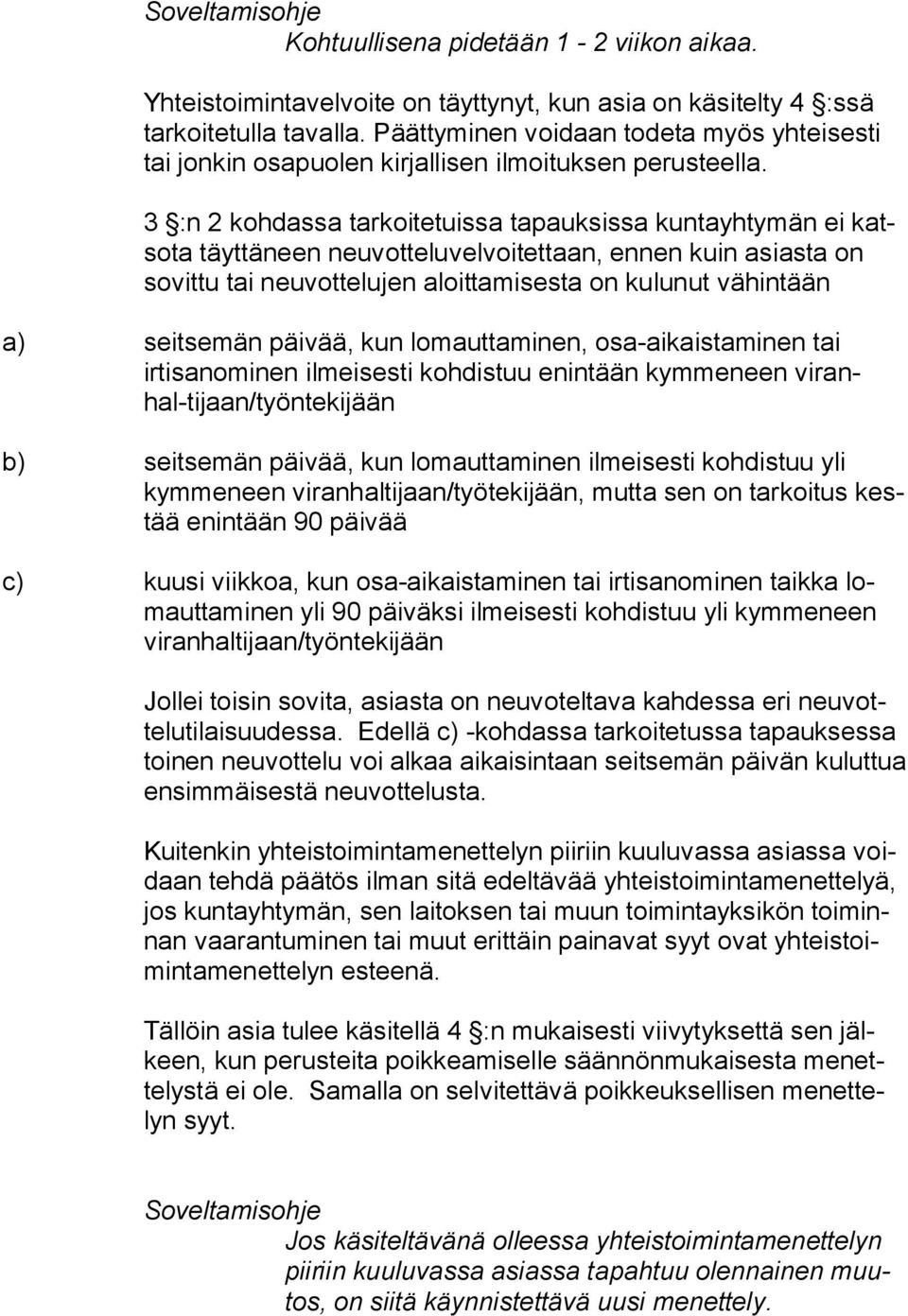 Soveltamisohje

Kohtuullisena pidetään 1 - 2 viikon aikaa.

Yhteistoimintavelvoite on täyttynyt, kun asia on käsitelty 4 §:ssä tarkoitetulla tavalla. Päättyminen voidaan todeta myös yhteisesti tai jonkin osapuolen kirjallisen ilmoituksen perusteella.

3 §:n 2 kohdassa tarkoitetuissa tapauksissa kuntayhtymän ei katsota täyttäneen neuvotteluvelvoitettaan, ennen kuin asiasta on sovittu tai neuvottelujen aloittamisesta on kulunut vähintään

a) seitsemän päivää, kun lomauttaminen, osa-aikaistaminen tai irtisanominen ilmeisesti kohdistuu enintään kymmeneen viranhal-tijaan/työntekijään

b) seitsemän päivää, kun lomauttaminen ilmeisesti kohdistuu yli kymmeneen viranhaltijaan/työtekijään, mutta sen on tarkoitus kestää enintään 90 päivää

c) kuusi viikkoa, kun osa-aikaistaminen tai irtisanominen taikka lomauttaminen yli 90 päiväksi ilmeisesti kohdistuu yli kymmeneen viranhaltijaan/työntekijään

Jollei toisin sovita, asiasta on neuvoteltava kahdessa eri neuvottelutilaisuudessa. Edellä c) -kohdassa tarkoitetussa tapauksessa toinen neuvottelu voi alkaa aikaisintaan seitsemän päivän kuluttua ensimmäisestä neuvottelusta.

Kuitenkin yhteistoimintamenettelyn piiriin kuuluvassa asiassa voidaan tehdä päätös ilman sitä edeltävää yhteistoimintamenettelyä, jos kuntayhtymän, sen laitoksen tai muun toimintayksikön toiminnan vaarantuminen tai muut erittäin painavat syyt ovat yhteistoimintamenettelyn esteenä.

Tällöin asia tulee käsitellä 4 §:n mukaisesti viivytyksettä sen jälkeen, kun perusteita poikkeamiselle säännönmukaisesta menettelystä ei ole. Samalla on selvitettävä poikkeuksellisen menettelyn syyt.

Soveltamisohje

Jos käsiteltävänä olleessa yhteistoimintamenettelyn piiriin kuuluvassa asiassa tapahtuu olennainen muutos, on siitä käynnistettävä uusi menettely.